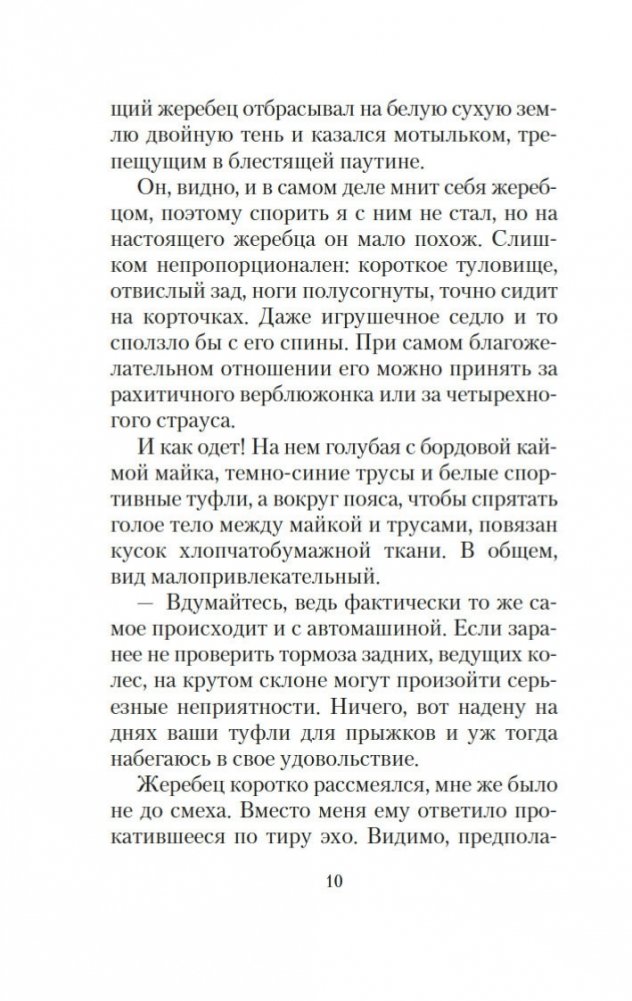 щий жеребец отбрасывал на белую сухую землю двойную тень и казался мотыльком, трепещущим в блестящей паутине.

Он, видно, и в самом деле мнит себя жеребцом, поэтому спорить я с ним не стал, но на настоящего жеребца он мало похож. Слишком непропорционален: короткое туловище, отвислый зад, ноги полусогнуты, точно сидит на корточках. Даже игрушечное седло и то сползло бы с его спины. При самом благожелательном отношении его можно принять за рахитичного верблюжонка или за четырехногого страуса.

И как одет! На нем голубая с бордовой каймой майка, темно-синие трусы и белые спортивные туфли, а вокруг пояса, чтобы спрятать голое тело между майкой и трусами, повязан кусок хлопчатобумажной ткани. В общем, вид малопривлекательный.

— Вдумайтесь, ведь фактически то же самое происходит и с автомашиной. Если заранее не проверить тормоза задних, ведущих колес, на крутом склоне могут произойти серьезные неприятности. Ничего, вот надену на днях ваши туфли для прыжков и уж тогда набегаюсь в свое удовольствие.

Жеребец коротко рассмеялся, мне же было не до смеха. Вместо меня ему ответило прокатившееся по тиру эхо. Видимо, предпола-

10